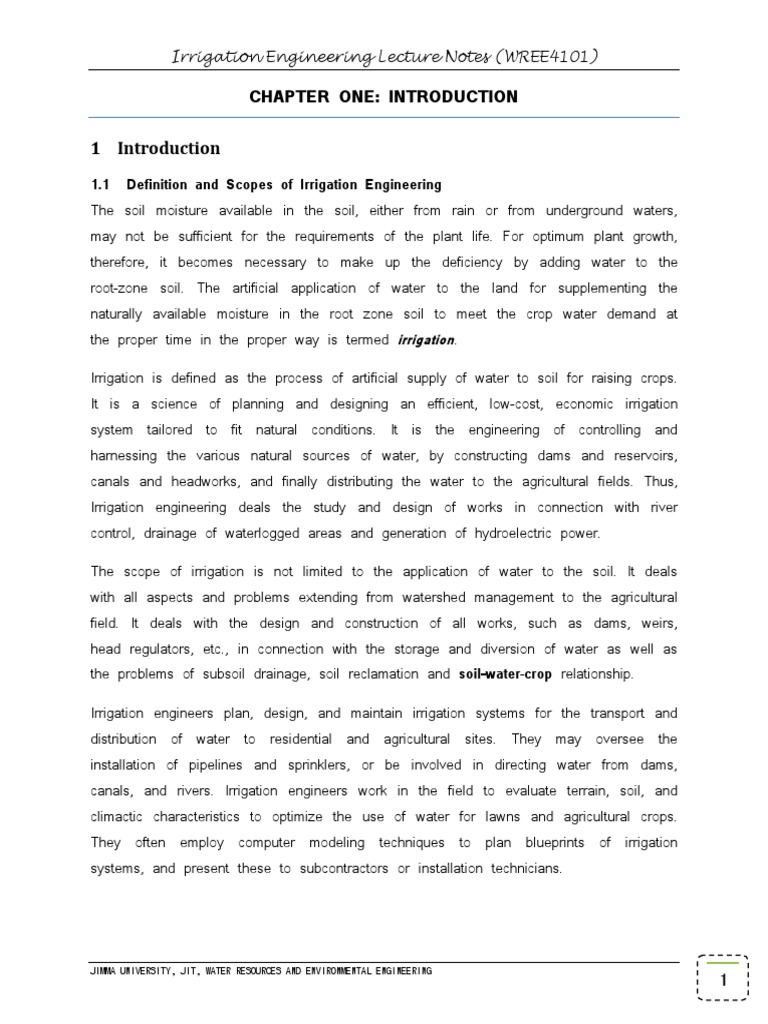 Irrigation Engineering Lecture Notes (WREE4101)

CHAPTER ONE: INTRODUCTION

1 Introduction

1.1 Definition and Scopes of Irrigation Engineering

The soil moisture available in the soil, either from rain or from underground waters, may not be sufficient for the requirements of the plant life. For optimum plant growth, therefore, it becomes necessary to make up the deficiency by adding water to the root-zone soil. The artificial application of water to the land for supplementing the naturally available moisture in the root zone soil to meet the crop water demand at the proper time in the proper way is termed irrigation.

Irrigation is defined as the process of artificial supply of water to soil for raising crops. It is a science of planning and designing an efficient, low-cost, economic irrigation system tailored to fit natural conditions. It is the engineering of controlling and harnessing the various natural sources of water, by constructing dams and reservoirs, canals and headworks, and finally distributing the water to the agricultural fields. Thus, Irrigation engineering deals the study and design of works in connection with river control, drainage of waterlogged areas and generation of hydroelectric power.

The scope of irrigation is not limited to the application of water to the soil. It deals with all aspects and problems extending from watershed management to the agricultural field. It deals with the design and construction of all works, such as dams, weirs, head regulators, etc., in connection with the storage and diversion of water as well as the problems of subsoil drainage, soil reclamation and soil-water-crop relationship.

Irrigation engineers plan, design, and maintain irrigation systems for the transport and distribution of water to residential and agricultural sites. They may oversee the installation of pipelines and sprinklers, or be involved in directing water from dams, canals, and rivers. Irrigation engineers work in the field to evaluate terrain, soil, and climactic characteristics to optimize the use of water for lawns and agricultural crops. They often employ computer modeling techniques to plan blueprints of irrigation systems, and present these to subcontractors or installation technicians.

JIMMA UNIVERSITY, JIT, WATER RESOURCES AND ENVIRONMENTAL ENGINEERING

1